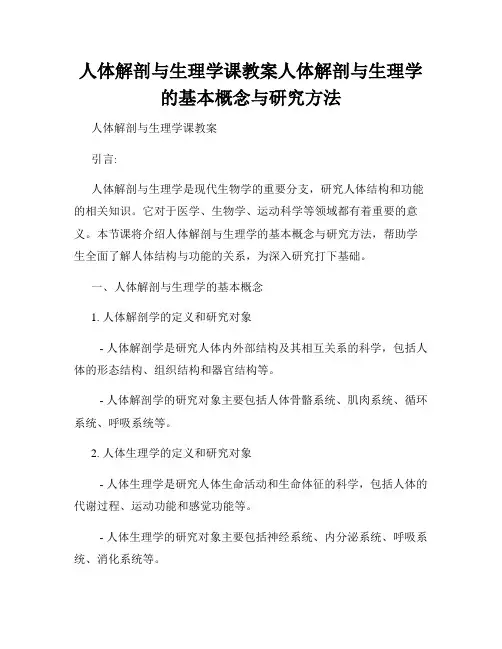 人体解剖与生理学课教案人体解剖与生理学的基本概念与研究方法

人体解剖与生理学课教案

引言:

人体解剖与生理学是现代生物学的重要分支，研究人体结构和功能的相关知识。它对于医学、生物学、运动科学等领域都有着重要的意义。本节课将介绍人体解剖与生理学的基本概念与研究方法，帮助学生全面了解人体结构与功能的关系，为深入研究打下基础。

一、人体解剖与生理学的基本概念

1. 人体解剖学的定义和研究对象

- 人体解剖学是研究人体内外部结构及其相互关系的科学，包括人体的形态结构、组织结构和器官结构等。

- 人体解剖学的研究对象主要包括人体骨骼系统、肌肉系统、循环系统、呼吸系统等。

2. 人体生理学的定义和研究对象

- 人体生理学是研究人体生命活动和生命体征的科学，包括人体的代谢过程、运动功能和感觉功能等。

- 人体生理学的研究对象主要包括神经系统、内分泌系统、呼吸系统、消化系统等。